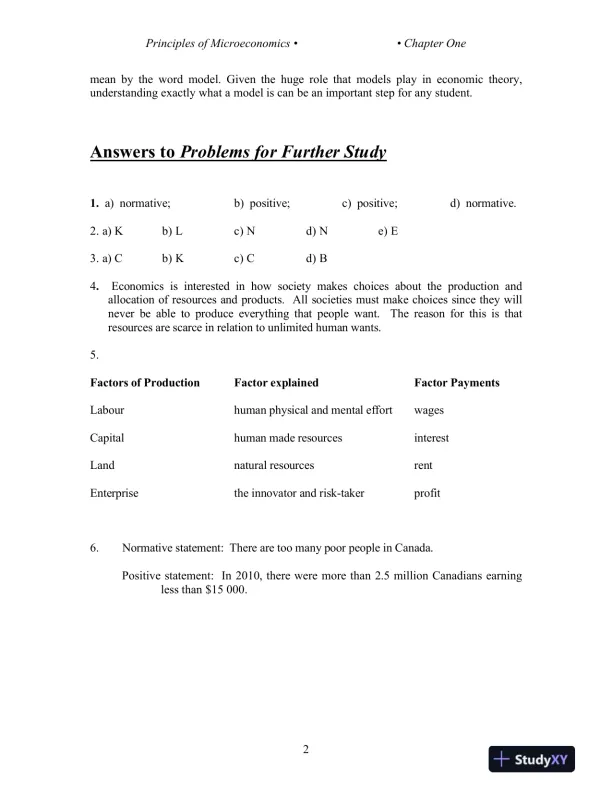 Principles of Microeconomics • • Chapter One

mean by the word model. Given the huge role that models play in economic theory, understanding exactly what a model is can be an important step for any student.

Answers to Problems for Further Study

1. a) normative; b) positive; c) positive; d) normative.

2. a) K b) L c) N d) N e) E

3. a) C b) K c) C d) B

4. Economics is interested in how society makes choices about the production and allocation of resources and products. All societies must make choices since they will never be able to produce everything that people want. The reason for this is that resources are scarce in relation to unlimited human wants.

5.

| Factors of Production | Factor explained | Factor Payments |
|---|---|---|
| Labour | human physical and mental effort | wages |
| Capital | human made resources | interest |
| Land | natural resources | rent |
| Enterprise | the innovator and risk-taker | profit |

6. Normative statement: There are too many poor people in Canada.

Positive statement: In 2010, there were more than 2.5 million Canadians earning less than $15 000.

2

StudyXY